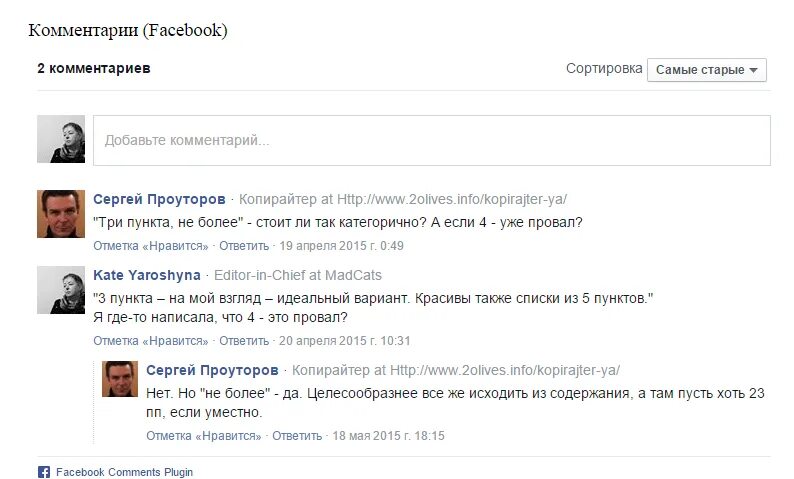 Комментарии (Facebook)

2 комментариев

Сортировка Самые старые

Добавьте комментарий...

Сергей Проуторов · Копирайтер at Http://www.2olives.info/kopirajter-ya/
"Три пункта, не более" - стоит ли так категорично? А если 4 - уже провал?
Отметка «Нравится» · Ответить · 19 апреля 2015 г. 0:49

Kate Yaroshyna · Editor-in-Chief at MadCats
"3 пункта – на мой взгляд – идеальный вариант. Красивы также списки из 5 пунктов."
Я где-то написала, что 4 - это провал?
Отметка «Нравится» · Ответить · 20 апреля 2015 г. 10:31

Сергей Проуторов · Копирайтер at Http://www.2olives.info/kopirajter-ya/
Нет. Но "не более" - да. Целесообразнее все же исходить из содержания, а там пусть хоть 23 пп, если уместно.
Отметка «Нравится» · Ответить · 18 мая 2015 г. 18:15

Facebook Comments Plugin